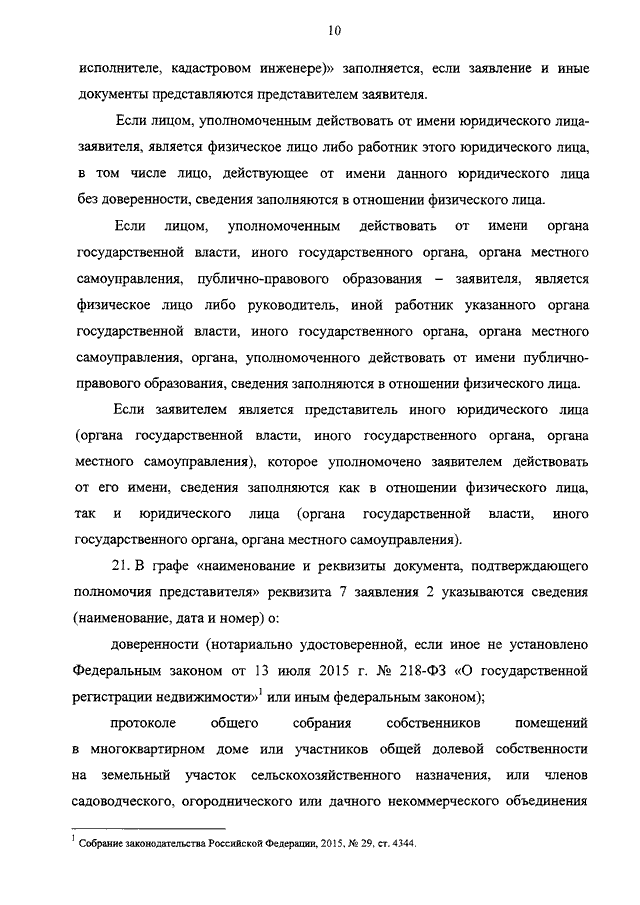 10

исполнителе, кадастровом инженере)» заполняется, если заявление и иные документы представляются представителем заявителя.

Если лицом, уполномоченным действовать от имени юридического лица-заявителя, является физическое лицо либо работник этого юридического лица, в том числе лицо, действующее от имени данного юридического лица без доверенности, сведения заполняются в отношении физического лица.

Если лицом, уполномоченным действовать от имени органа государственной власти, иного государственного органа, органа местного самоуправления, публично-правового образования – заявителя, является физическое лицо либо руководитель, иной работник указанного органа государственной власти, иного государственного органа, органа местного самоуправления, органа, уполномоченного действовать от имени публично-правового образования, сведения заполняются в отношении физического лица.

Если заявителем является представитель иного юридического лица (органа государственной власти, иного государственного органа, органа местного самоуправления), которое уполномочено заявителем действовать от его имени, сведения заполняются как в отношении физического лица, так и юридического лица (органа государственной власти, иного государственного органа, органа местного самоуправления).

21. В графе «наименование и реквизиты документа, подтверждающего полномочия представителя» реквизита 7 заявления 2 указываются сведения (наименование, дата и номер) о:

доверенности (нотариально удостоверенной, если иное не установлено Федеральным законом от 13 июля 2015 г. № 218-ФЗ «О государственной регистрации недвижимости»$^1$ или иным федеральным законом);

протоколе общего собрания собственников помещений в многоквартирном доме или участников общей долевой собственности на земельный участок сельскохозяйственного назначения, или членов садоводческого, огороднического или дачного некоммерческого объединения

$^1$ Собрание законодательства Российской Федерации, 2015, № 29, ст. 4344.